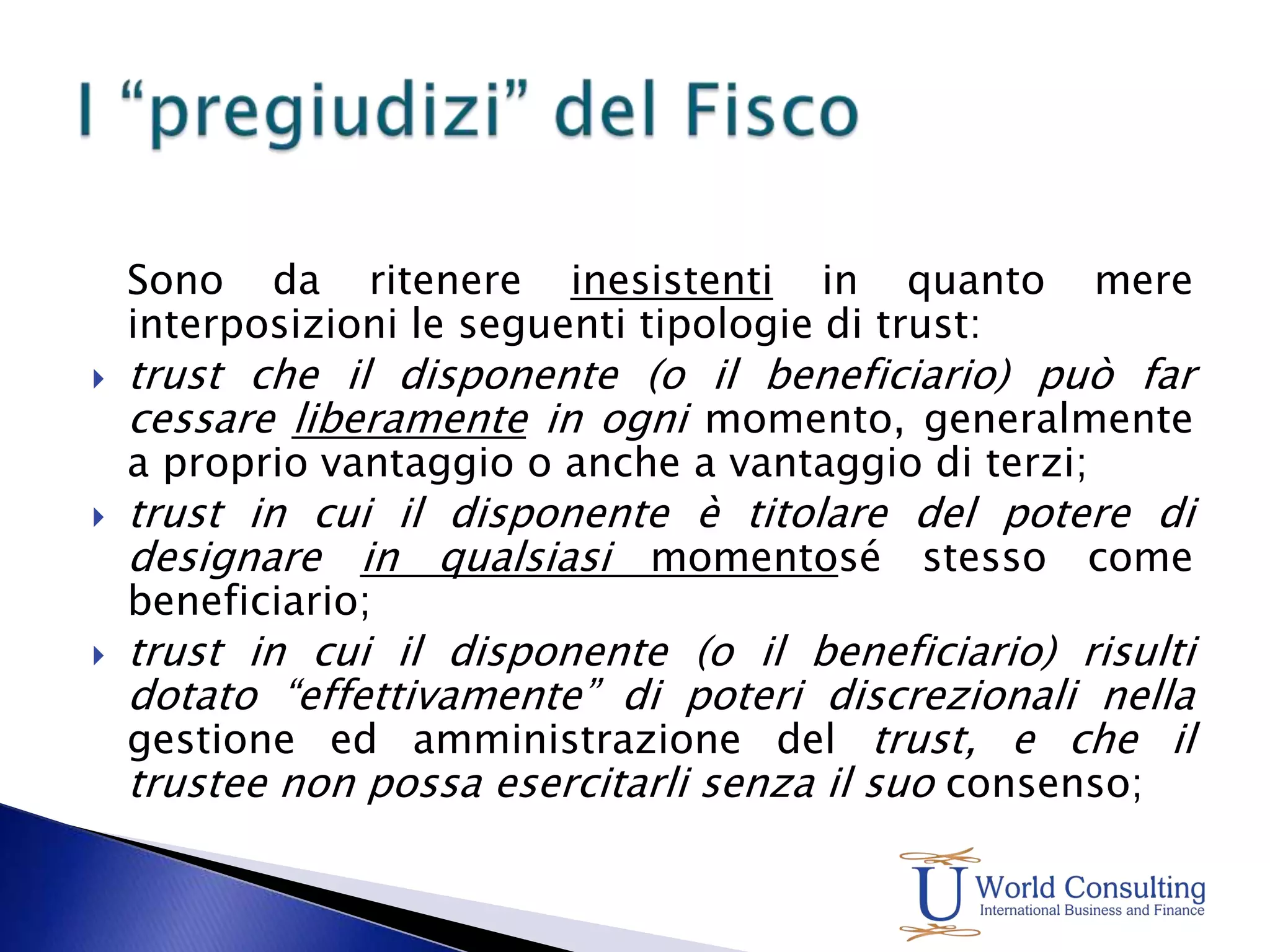 I “pregiudizi” del Fisco

Sono da ritenere inesistenti in quanto mere interposizioni le seguenti tipologie di trust:

trust che il disponente (o il beneficiario) può far cessare liberamente in ogni momento, generalmente a proprio vantaggio o anche a vantaggio di terzi;

trust in cui il disponente è titolare del potere di designare in qualsiasi momentosé stesso come beneficiario;

trust in cui il disponente (o il beneficiario) risulti dotato “effettivamente” di poteri discrezionali nella gestione ed amministrazione del trust, e che il trustee non possa esercitarli senza il suo consenso;

U World Consulting
International Business and Finance